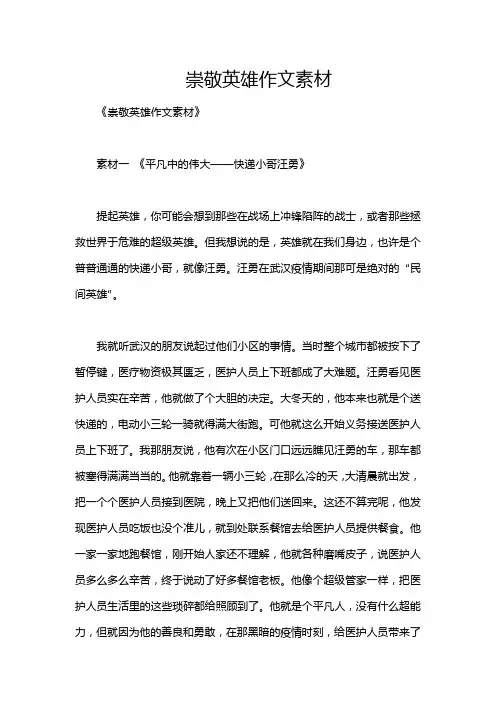 崇敬英雄作文素材

《崇敬英雄作文素材》

素材一 《平凡中的伟大——快递小哥汪勇》

提起英雄，你可能会想到那些在战场上冲锋陷阵的战士，或者那些拯救世界于危难的超级英雄。但我想说的是，英雄就在我们身边，也许是个普普通通的快递小哥，就像汪勇。汪勇在武汉疫情期间那可是绝对的“民间英雄”。

我就听武汉的朋友说起过他们小区的事情。当时整个城市都被按下了暂停键，医疗物资极其匮乏，医护人员上下班都成了大难题。汪勇看见医护人员实在辛苦，他就做了个大胆的决定。大冬天的，他本来也就是个送快递的，电动小三轮一骑就得满大街跑。可他就这么开始义务接送医护人员上下班了。我那朋友说，他有次在小区门口远远瞧见汪勇的车，那车都被塞得满满当当的。他就靠着一辆小三轮，在那么冷的天，大清晨就出发，把一个个医护人员接到医院，晚上又把他们送回来。这还不算完呢，他发现医护人员吃饭也没个准儿，就到处联系餐馆去给医护人员提供餐食。他一家一家地跑餐馆，刚开始人家还不理解，他就各种磨嘴皮子，说医护人员多么多么辛苦，终于说动了好多餐馆老板。他像个超级管家一样，把医护人员生活里的这些琐碎都给照顾到了。他就是个平凡人，没有什么超能力，但就因为他的善良和勇敢，在那黑暗的疫情时刻，给医护人员带来了